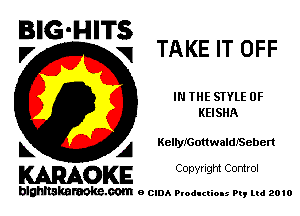 BIG·HITS
KARAOKE
bighitskaraoke.com

TAKE IT OFF

IN THE STYLE OF
KEISHA

Kelly/Gottwald/Sebert

Copyright Control

© CIDA Productions Pty Ltd 2010